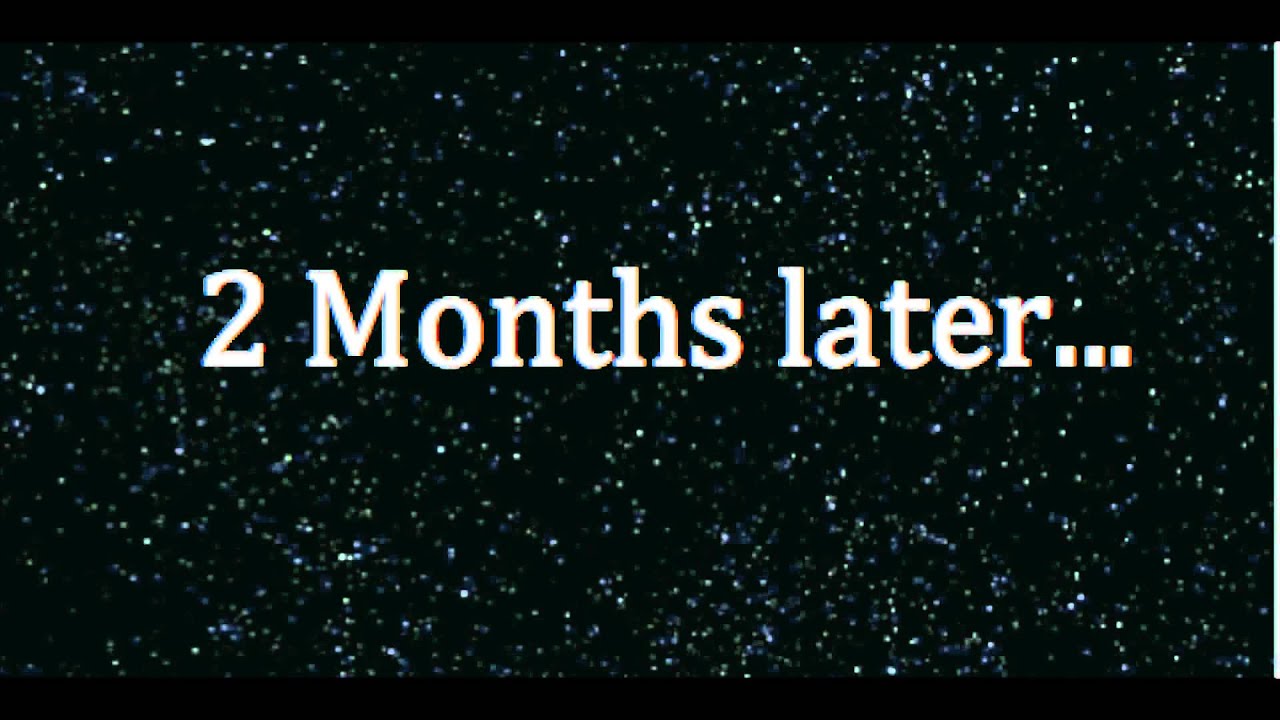 2 Months later...